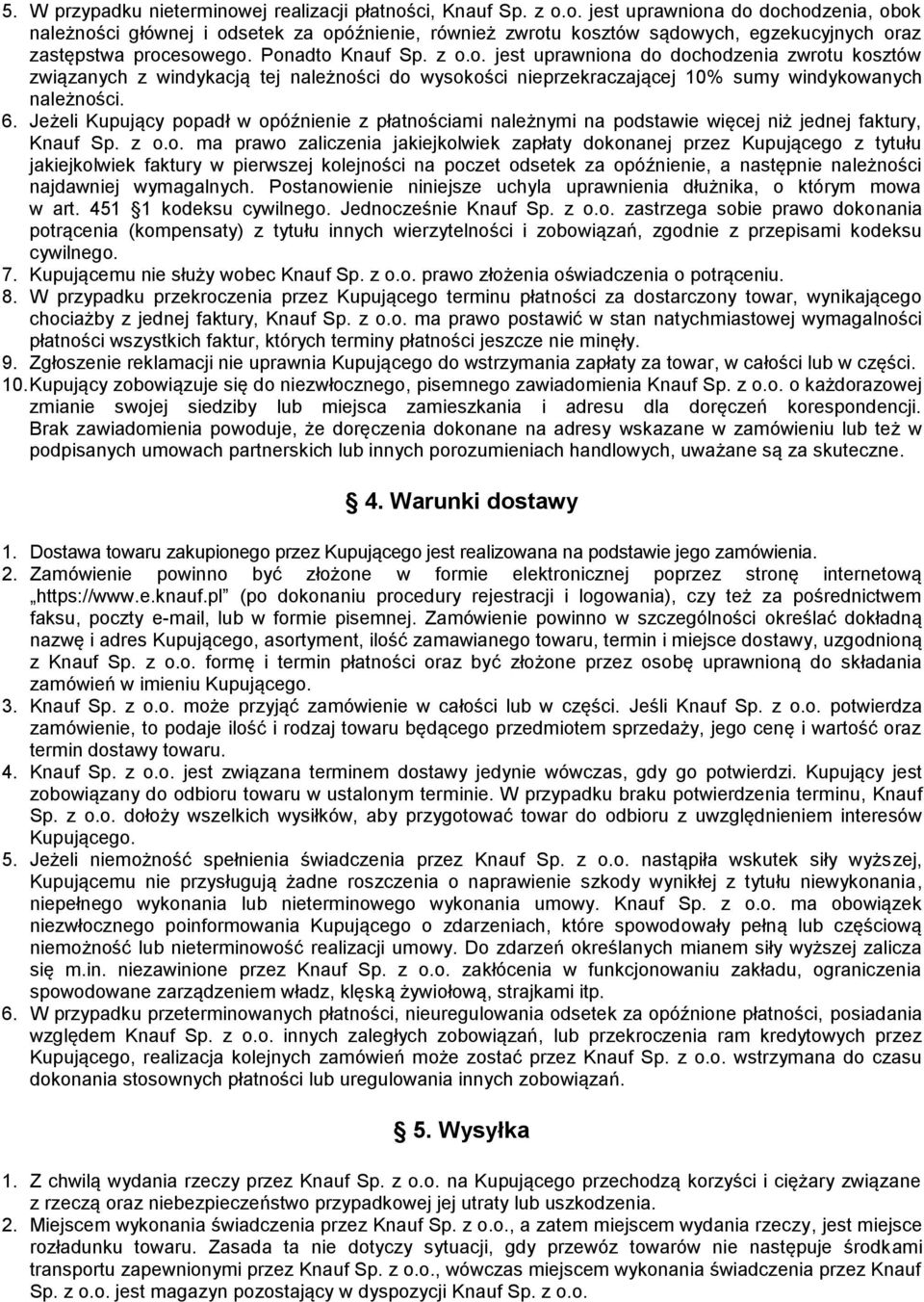 5. W przypadku nieterminowej realizacji płatności, Knauf Sp. z o.o. jest uprawniona do dochodzenia, obok należności głównej i odsetek za opóźnienie, również zwrotu kosztów sądowych, egzekucyjnych oraz zastępstwa procesowego. Ponadto Knauf Sp. z o.o. jest uprawniona do dochodzenia zwrotu kosztów związanych z windykacją tej należności do wysokości nieprzekraczającej 10% sumy windykowanych należności.
6. Jeżeli Kupujący popadł w opóźnienie z płatnościami należnymi na podstawie więcej niż jednej faktury, Knauf Sp. z o.o. ma prawo zaliczenia jakiejkolwiek zapłaty dokonanej przez Kupującego z tytułu jakiejkolwiek faktury w pierwszej kolejności na poczet odsetek za opóźnienie, a następnie należności najdawniej wymagalnych. Postanowienie niniejsze uchyla uprawnienia dłużnika, o którym mowa w art. 451 1 kodeksu cywilnego. Jednocześnie Knauf Sp. z o.o. zastrzega sobie prawo dokonania potrącenia (kompensaty) z tytułu innych wierzytelności i zobowiązań, zgodnie z przepisami kodeksu cywilnego.
7. Kupującemu nie służy wobec Knauf Sp. z o.o. prawo złożenia oświadczenia o potrąceniu.
8. W przypadku przekroczenia przez Kupującego terminu płatności za dostarczony towar, wynikającego chociażby z jednej faktury, Knauf Sp. z o.o. ma prawo postawić w stan natychmiastowej wymagalności płatności wszystkich faktur, których terminy płatności jeszcze nie minęły.
9. Zgłoszenie reklamacji nie uprawnia Kupującego do wstrzymania zapłaty za towar, w całości lub w części.
10. Kupujący zobowiązuje się do niezwłocznego, pisemnego zawiadomienia Knauf Sp. z o.o. o każdorazowej zmianie swojej siedziby lub miejsca zamieszkania i adresu dla doręczeń korespondencji. Brak zawiadomienia powoduje, że doręczenia dokonane na adresy wskazane w zamówieniu lub też w podpisanych umowach partnerskich lub innych porozumieniach handlowych, uważane są za skuteczne.

4. Warunki dostawy

1. Dostawa towaru zakupionego przez Kupującego jest realizowana na podstawie jego zamówienia.
2. Zamówienie powinno być złożone w formie elektronicznej poprzez stronę internetową „https://www.e.knauf.pl" (po dokonaniu procedury rejestracji i logowania), czy też za pośrednictwem faksu, poczty e-mail, lub w formie pisemnej. Zamówienie powinno w szczególności określać dokładną nazwę i adres Kupującego, asortyment, ilość zamawianego towaru, termin i miejsce dostawy, uzgodnioną z Knauf Sp. z o.o. formę i termin płatności oraz być złożone przez osobę uprawnioną do składania zamówień w imieniu Kupującego.
3. Knauf Sp. z o.o. może przyjąć zamówienie w całości lub w części. Jeśli Knauf Sp. z o.o. potwierdza zamówienie, to podaje ilość i rodzaj towaru będącego przedmiotem sprzedaży, jego cenę i wartość oraz termin dostawy towaru.
4. Knauf Sp. z o.o. jest związana terminem dostawy jedynie wówczas, gdy go potwierdzi. Kupujący jest zobowiązany do odbioru towaru w ustalonym terminie. W przypadku braku potwierdzenia terminu, Knauf Sp. z o.o. dołoży wszelkich wysiłków, aby przygotować towar do odbioru z uwzględnieniem interesów Kupującego.
5. Jeżeli niemożność spełnienia świadczenia przez Knauf Sp. z o.o. nastąpiła wskutek siły wyższej, Kupującemu nie przysługują żadne roszczenia o naprawienie szkody wynikłej z tytułu niewykonania, niepełnego wykonania lub nieterminowego wykonania umowy. Knauf Sp. z o.o. ma obowiązek niezwłocznego poinformowania Kupującego o zdarzeniach, które spowodowały pełną lub częściową niemożność lub nieterminowość realizacji umowy. Do zdarzeń określanych mianem siły wyższej zalicza się m.in. niezawinione przez Knauf Sp. z o.o. zakłócenia w funkcjonowaniu zakładu, ograniczenia spowodowane zarządzeniem władz, klęską żywiołową, strajkami itp.
6. W przypadku przeterminowanych płatności, nieuregulowania odsetek za opóźnienie płatności, posiadania względem Knauf Sp. z o.o. innych zaległych zobowiązań, lub przekroczenia ram kredytowych przez Kupującego, realizacja kolejnych zamówień może zostać przez Knauf Sp. z o.o. wstrzymana do czasu dokonania stosownych płatności lub uregulowania innych zobowiązań.

5. Wysyłka

1. Z chwilą wydania rzeczy przez Knauf Sp. z o.o. na Kupującego przechodzą korzyści i ciężary związane z rzeczą oraz niebezpieczeństwo przypadkowej jej utraty lub uszkodzenia.
2. Miejscem wykonania świadczenia przez Knauf Sp. z o.o., a zatem miejscem wydania rzeczy, jest miejsce rozładunku towaru. Zasada ta nie dotyczy sytuacji, gdy przewóz towarów nie następuje środkami transportu zapewnionymi przez Knauf Sp. z o.o., wówczas miejscem wykonania świadczenia przez Knauf Sp. z o.o. jest magazyn pozostający w dyspozycji Knauf Sp. z o.o.